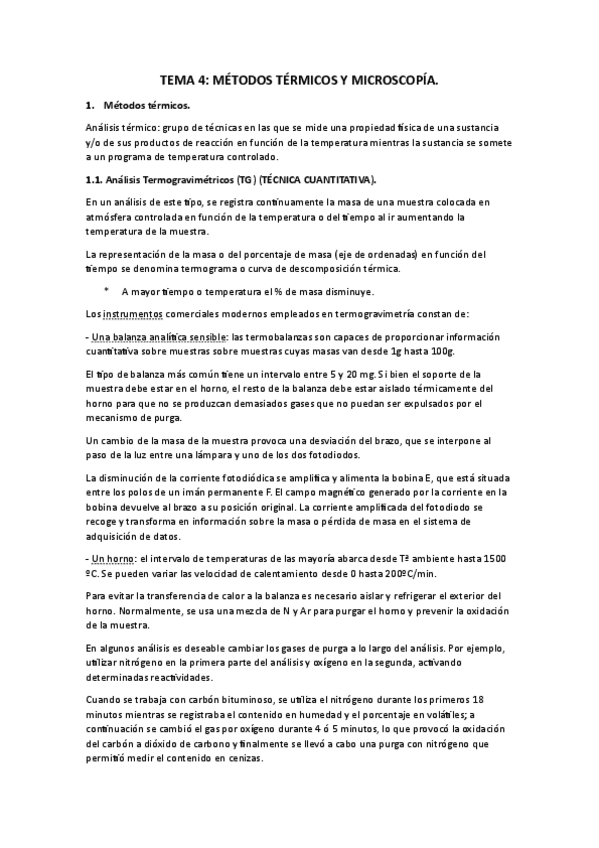 TEMA 4: MÉTODOS TÉRMICOS Y MICROSCOPÍA.

1. Métodos térmicos.

Análisis térmico: grupo de técnicas en las que se mide una propiedad física de una sustancia y/o de sus productos de reacción en función de la temperatura mientras la sustancia se somete a un programa de temperatura controlado.

1.1. Análisis Termogravimétricos (TG) (TÉCNICA CUANTITATIVA).

En un análisis de este tipo, se registra continuamente la masa de una muestra colocada en atmósfera controlada en función de la temperatura o del tiempo al ir aumentando la temperatura de la muestra.

La representación de la masa o del porcentaje de masa (eje de ordenadas) en función del tiempo se denomina termograma o curva de descomposición térmica.

* A mayor tiempo o temperatura el % de masa disminuye.

Los instrumentos comerciales modernos empleados en termogravimetría constan de:

- Una balanza analítica sensible: las termobalanzas son capaces de proporcionar información cuantitativa sobre muestras cuyas masas van desde 1g hasta 100g.

El tipo de balanza más común tiene un intervalo entre 5 y 20 mg. Si bien el soporte de la muestra debe estar en el horno, el resto de la balanza debe estar aislado térmicamente del horno para que no se produzcan demasiados gases que no puedan ser expulsados por el mecanismo de purga.

Un cambio de la masa de la muestra provoca una desviación del brazo, que se interpone al paso de la luz entre una lámpara y uno de los dos fotodiodos.

La disminución de la corriente fotodiódica se amplifica y alimenta la bobina E, que está situada entre los polos de un imán permanente F. El campo magnético generado por la corriente en la bobina devuelve al brazo a su posición original. La corriente amplificada del fotodiodo se recoge y transforma en información sobre la masa o pérdida de masa en el sistema de adquisición de datos.

- Un horno: el intervalo de temperaturas de las mayoría abarca desde Tª ambiente hasta 1500 ºC. Se pueden variar las velocidad de calentamiento desde 0 hasta 200ºC/min.

Para evitar la transferencia de calor a la balanza es necesario aislar y refrigerar el exterior del horno. Normalmente, se usa una mezcla de N y Ar para purgar el horno y prevenir la oxidación de la muestra.

En algunos análisis es deseable cambiar los gases de purga a lo largo del análisis. Por ejemplo, utilizar nitrógeno en la primera parte del análisis y oxígeno en la segunda, activando determinadas reactividades.

Cuando se trabaja con carbón bituminoso, se utiliza el nitrógeno durante los primeros 18 minutos mientras se registraba el contenido en humedad y el porcentaje en volátiles; a continuación se cambió el gas por oxígeno durante 4 ó 5 minutos, lo que provocó la oxidación del carbón a dióxido de carbono y finalmente se llevó a cabo una purga con nitrógeno que permitió medir el contenido en cenizas.